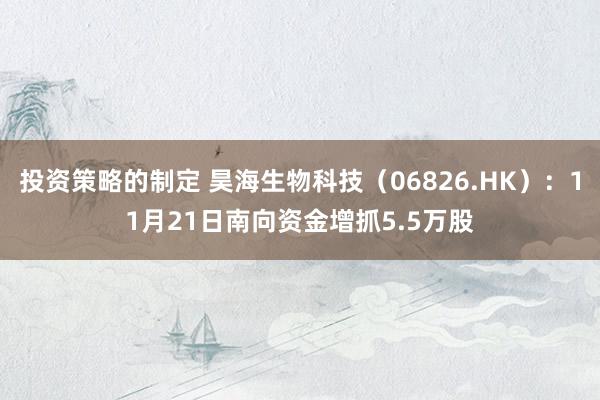 投资策略的制定 昊海生物科技（06826.HK）：11月21日南向资金增抓5.5万股